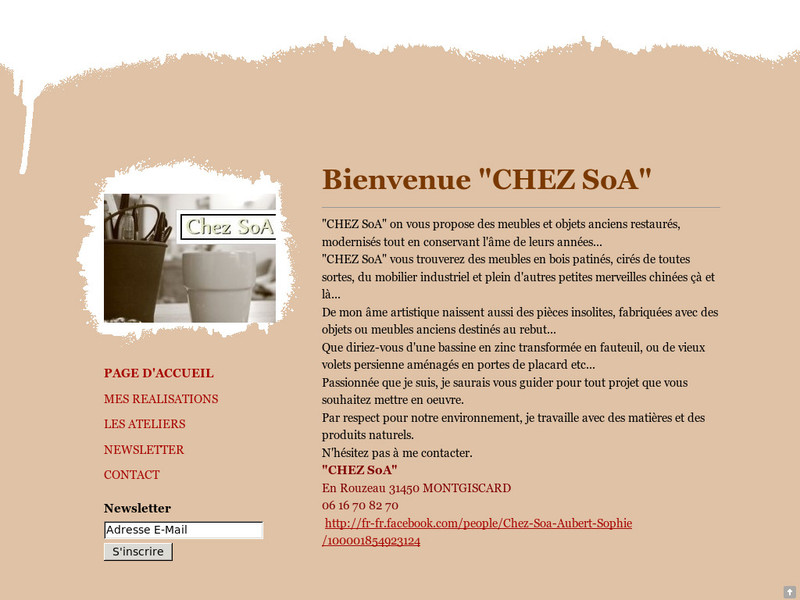 Chez SoA

PAGE D'ACCUEIL

MES REALISATIONS

LES ATELIERS

NEWSLETTER

CONTACT

Newsletter

Adresse E-Mail

S'inscrire

Bienvenue "CHEZ SoA"

"CHEZ SoA" on vous propose des meubles et objets anciens restaurés, modernisés tout en conservant l'âme de leurs années...
"CHEZ SoA" vous trouverez des meubles en bois patinés, cirés de toutes sortes, du mobilier industriel et plein d'autres petites merveilles chinées çà et là...
De mon âme artistique naissent aussi des pièces insolites, fabriquées avec des objets ou meubles anciens destinés au rebut...
Que diriez-vous d'une bassine en zinc transformée en fauteuil, ou de vieux volets persienne aménagés en portes de placard etc...
Passionnée que je suis, je saurais vous guider pour tout projet que vous souhaitez mettre en oeuvre.
Par respect pour notre environnement, je travaille avec des matières et des produits naturels.
N'hésitez pas à me contacter.
"CHEZ SoA"
En Rouzeau 31450 MONTGISCARD
06 16 70 82 70
http://fr-fr.facebook.com/people/Chez-Soa-Aubert-Sophie/100001854923124